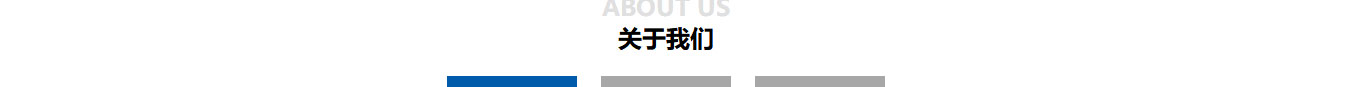 ABOUT US
关于我们